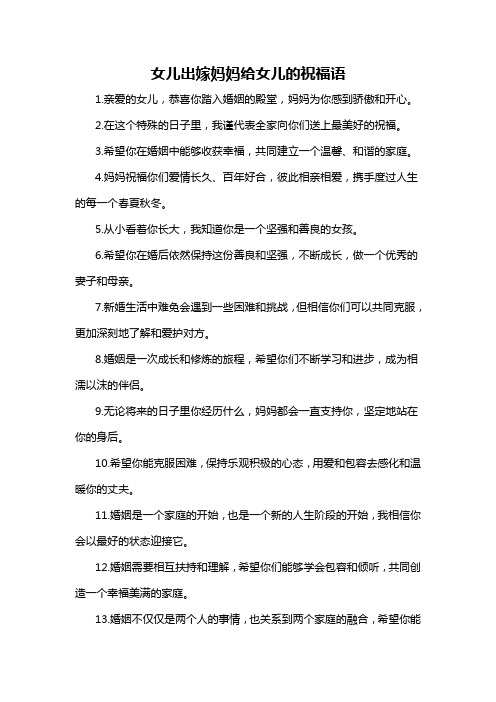 女儿出嫁妈妈给女儿的祝福语

1.亲爱的女儿，恭喜你踏入婚姻的殿堂，妈妈为你感到骄傲和开心。

2.在这个特殊的日子里，我谨代表全家向你们送上最美好的祝福。

3.希望你在婚姻中能够收获幸福，共同建立一个温馨、和谐的家庭。

4.妈妈祝福你们爱情长久、百年好合，彼此相亲相爱，携手度过人生的每一个春夏秋冬。

5.从小看着你长大，我知道你是一个坚强和善良的女孩。

6.希望你在婚后依然保持这份善良和坚强，不断成长，做一个优秀的妻子和母亲。

7.新婚生活中难免会遇到一些困难和挑战，但相信你们可以共同克服，更加深刻地了解和爱护对方。

8.婚姻是一次成长和修炼的旅程，希望你们不断学习和进步，成为相濡以沫的伴侣。

9.无论将来的日子里你经历什么，妈妈都会一直支持你，坚定地站在你的身后。

10.希望你能克服困难，保持乐观积极的心态，用爱和包容去感化和温暖你的丈夫。

11.婚姻是一个家庭的开始，也是一个新的人生阶段的开始，我相信你会以最好的状态迎接它。

12.婚姻需要相互扶持和理解，希望你们能够学会包容和倾听，共同创造一个幸福美满的家庭。

13.婚姻不仅仅是两个人的事情，也关系到两个家庭的融合，希望你能